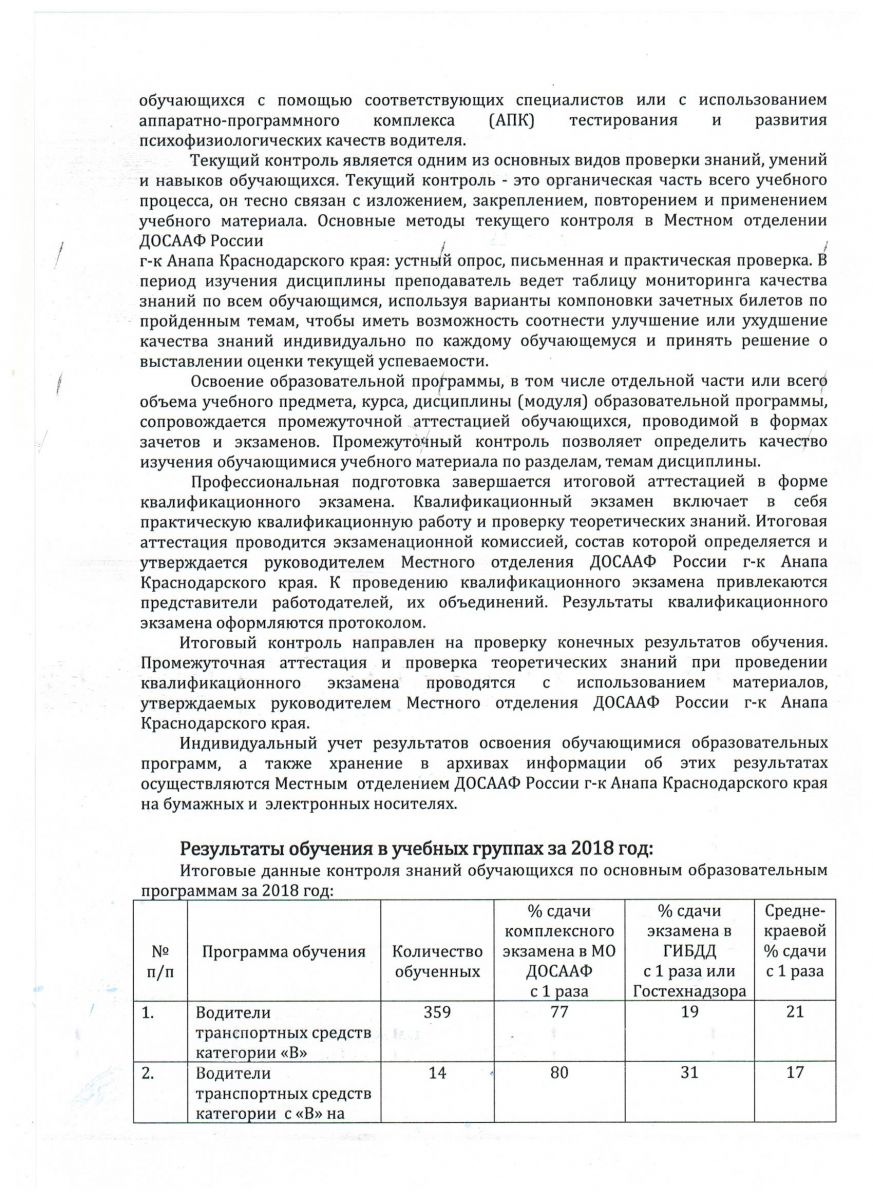 обучающихся с помощью соответствующих специалистов или с использованием аппаратно-программного комплекса (АПК) тестирования и развития психофизиологических качеств водителя.

Текущий контроль является одним из основных видов проверки знаний, умений и навыков обучающихся. Текущий контроль - это органическая часть всего учебного процесса, он тесно связан с изложением, закреплением, повторением и применением учебного материала. Основные методы текущего контроля в Местном отделении ДОСААФ России
г-к Анапа Краснодарского края: устный опрос, письменная и практическая проверка. В период изучения дисциплины преподаватель ведет таблицу мониторинга качества знаний по всем обучающимся, используя варианты компоновки зачетных билетов по пройденным темам, чтобы иметь возможность соотнести улучшение или ухудшение качества знаний индивидуально по каждому обучающемуся и принять решение о выставлении оценки текущей успеваемости.

Освоение образовательной программы, в том числе отдельной части или всего объема учебного предмета, курса, дисциплины (модуля) образовательной программы, сопровождается промежуточной аттестацией обучающихся, проводимой в формах зачетов и экзаменов. Промежуточный контроль позволяет определить качество изучения обучающимися учебного материала по разделам, темам дисциплины.

Профессиональная подготовка завершается итоговой аттестацией в форме квалификационного экзамена. Квалификационный экзамен включает в себя практическую квалификационную работу и проверку теоретических знаний. Итоговая аттестация проводится экзаменационной комиссией, состав которой определяется и утверждается руководителем Местного отделения ДОСААФ России г-к Анапа Краснодарского края. К проведению квалификационного экзамена привлекаются представители работодателей, их объединений. Результаты квалификационного экзамена оформляются протоколом.

Итоговый контроль направлен на проверку конечных результатов обучения. Промежуточная аттестация и проверка теоретических знаний при проведении квалификационного экзамена проводятся с использованием материалов, утверждаемых руководителем Местного отделения ДОСААФ России г-к Анапа Краснодарского края.

Индивидуальный учет результатов освоения обучающимися образовательных программ, а также хранение в архивах информации об этих результатах осуществляются Местным отделением ДОСААФ России г-к Анапа Краснодарского края на бумажных и электронных носителях.

Результаты обучения в учебных группах за 2018 год:

Итоговые данные контроля знаний обучающихся по основным образовательным программам за 2018 год:

| № п/п | Программа обучения | Количество обученных | % сдачи комплексного экзамена в МО ДОСААФ с 1 раза | % сдачи экзамена в ГИБДД с 1 раза или Гостехнадзора | Средне-краевой % сдачи с 1 раза |
|---|---|---|---|---|---|
| 1. | Водители транспортных средств категории «В» | 359 | 77 | 19 | 21 |
| 2. | Водители транспортных средств категории с «В» на | 14 | 80 | 31 | 17 |